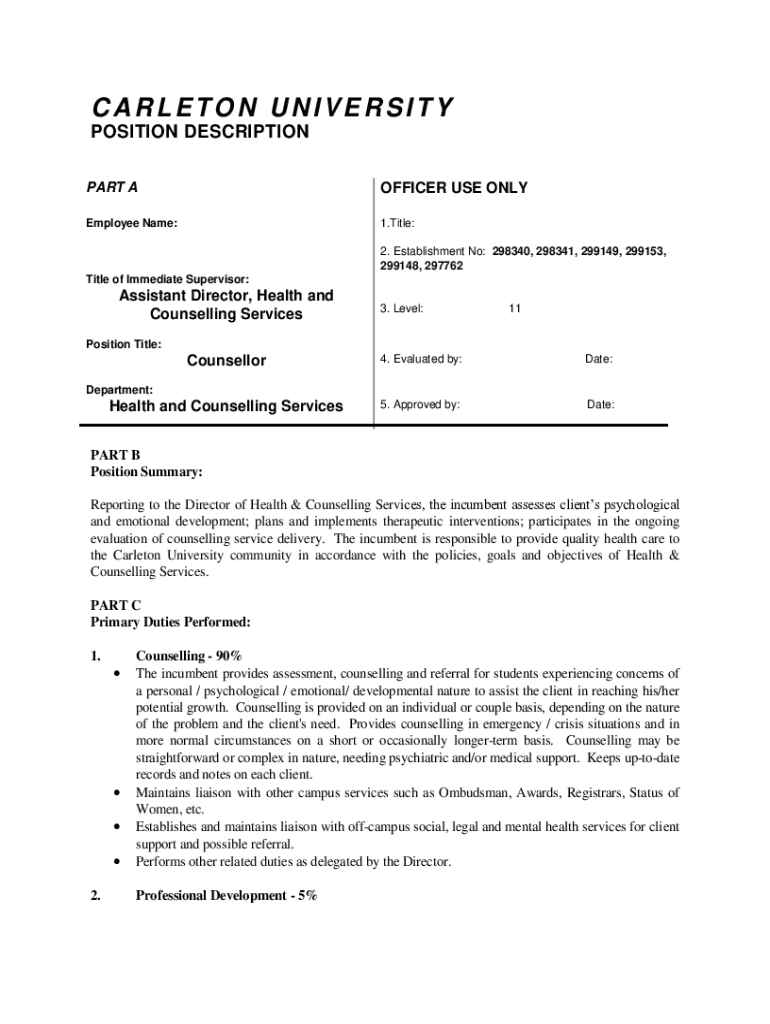 CARLETON UNIVERSITY
POSITION DESCRIPTION

PART A

Employee Name:

Title of Immediate Supervisor:
Assistant Director, Health and Counselling Services

Position Title:
Counsellor

Department:
Health and Counselling Services

OFFICER USE ONLY

1.Title:

2. Establishment No: 298340, 298341, 299149, 299153, 299148, 297762

3. Level: 11

4. Evaluated by: Date:

5. Approved by: Date:

PART B
Position Summary:

Reporting to the Director of Health & Counselling Services, the incumbent assesses client's psychological and emotional development; plans and implements therapeutic interventions; participates in the ongoing evaluation of counselling service delivery. The incumbent is responsible to provide quality health care to the Carleton University community in accordance with the policies, goals and objectives of Health & Counselling Services.

PART C
Primary Duties Performed:

1. Counselling - 90%
• The incumbent provides assessment, counselling and referral for students experiencing concerns of a personal / psychological / emotional/ developmental nature to assist the client in reaching his/her potential growth. Counselling is provided on an individual or couple basis, depending on the nature of the problem and the client's need. Provides counselling in emergency / crisis situations and in more normal circumstances on a short or occasionally longer-term basis. Counselling may be straightforward or complex in nature, needing psychiatric and/or medical support. Keeps up-to-date records and notes on each client.
• Maintains liaison with other campus services such as Ombudsman, Awards, Registrars, Status of Women, etc.
• Establishes and maintains liaison with off-campus social, legal and mental health services for client support and possible referral.
• Performs other related duties as delegated by the Director.

2. Professional Development - 5%